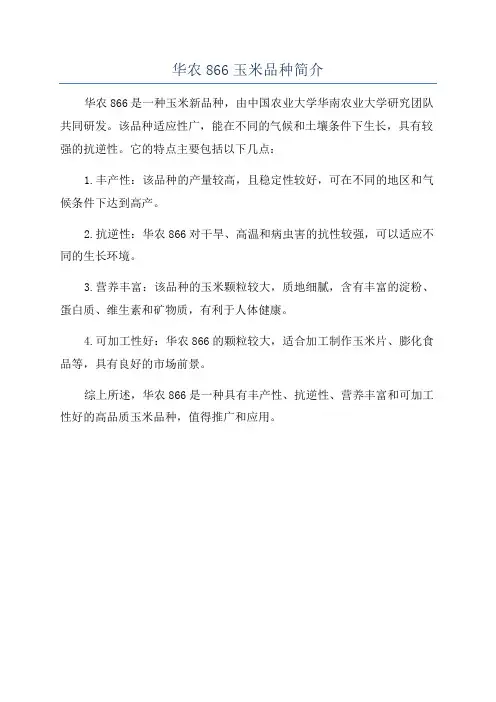 华农 866 玉米品种简介

华农 866 是一种玉米新品种，由中国农业大学华南农业大学研究团队共同研发。该品种适应性广，能在不同的气候和土壤条件下生长，具有较强的抗逆性。它的特点主要包括以下几点：

1. 丰产性：该品种的产量较高，且稳定性较好，可在不同的地区和气候条件下达到高产。

2. 抗逆性：华农 866 对干旱、高温和病虫害的抗性较强，可以适应不同的生长环境。

3. 营养丰富：该品种的玉米颗粒较大，质地细腻，含有丰富的淀粉、蛋白质、维生素和矿物质，有利于人体健康。

4. 可加工性好：华农 866 的颗粒较大，适合加工制作玉米片、膨化食品等，具有良好的市场前景。

综上所述，华农 866 是一种具有丰产性、抗逆性、营养丰富和可加工性好的高品质玉米品种，值得推广和应用。